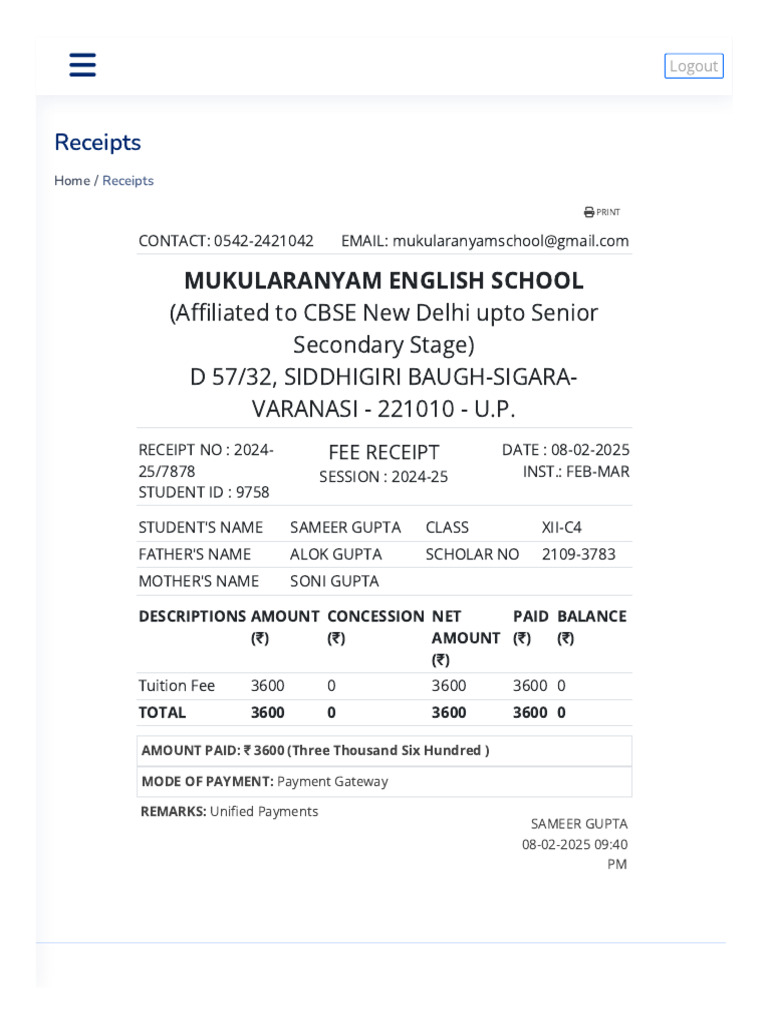 Logout

Receipts

Home / Receipts

PRINT

CONTACT: 0542-2421042 EMAIL: mukularanyamschool@gmail.com

MUKULARANYAM ENGLISH SCHOOL
(Affiliated to CBSE New Delhi upto Senior Secondary Stage)
D 57/32, SIDDHIGIRI BAUGH-SIGARA-VARANASI - 221010 - U.P.

RECEIPT NO : 2024-25/7878
STUDENT ID : 9758

FEE RECEIPT
SESSION : 2024-25

DATE : 08-02-2025
INST.: FEB-MAR

| STUDENT'S NAME | SAMEER GUPTA | CLASS | XII-C4 |
|---|---|---|---|
| FATHER'S NAME | ALOK GUPTA | SCHOLAR NO | 2109-3783 |
| MOTHER'S NAME | SONI GUPTA | | |

| DESCRIPTIONS | AMOUNT (₹) | CONCESSION (₹) | NET AMOUNT (₹) | PAID (₹) | BALANCE (₹) |
|---|---|---|---|---|---|
| Tuition Fee | 3600 | 0 | 3600 | 3600 | 0 |
| TOTAL | 3600 | 0 | 3600 | 3600 | 0 |

AMOUNT PAID: ₹ 3600 (Three Thousand Six Hundred )

MODE OF PAYMENT: Payment Gateway

REMARKS: Unified Payments

SAMEER GUPTA
08-02-2025 09:40 PM